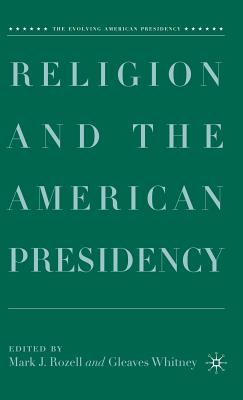 THE EVOLVING AMERICAN PRESIDENCY

RELIGION AND THE AMERICAN PRESIDENCY

EDITED BY
Mark J. Rozell and Gleaves Whitney